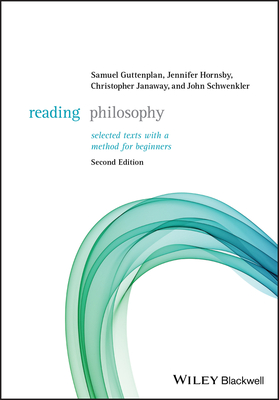 Samuel Guttenplan, Jennifer Hornsby, Christopher Janaway, and John Schwenkler

reading philosophy

selected texts with a method for beginners

Second Edition

WILEY Blackwell